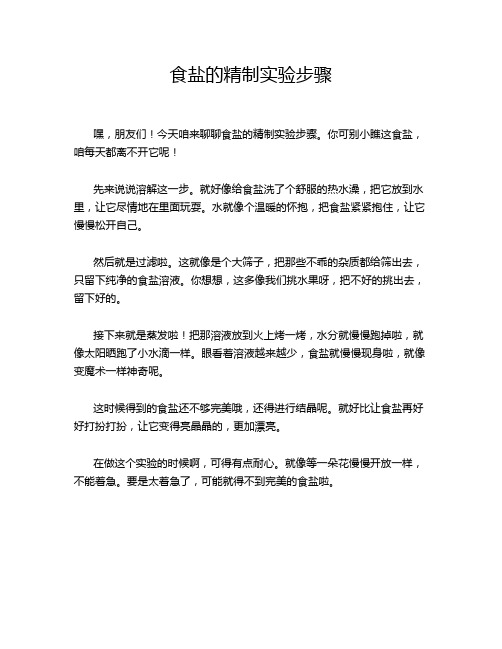 食盐的精制实验步骤

嘿，朋友们！今天咱来聊聊食盐的精制实验步骤。你可别小瞧这食盐，咱每天都离不开它呢！

先来说说溶解这一步。就好像给食盐洗了个舒服的热水澡，把它放到水里，让它尽情地在里面玩耍。水就像个温暖的怀抱，把食盐紧紧抱住，让它慢慢松开自己。

然后就是过滤啦。这就像是个大筛子，把那些不乖的杂质都给筛出去，只留下纯净的食盐溶液。你想想，这多像我们挑水果呀，把不好的挑出去，留下好的。

接下来就是蒸发啦！把那溶液放到火上烤一烤，水分就慢慢跑掉啦，就像太阳晒跑了小水滴一样。眼看着溶液越来越少，食盐就慢慢现身啦，就像变魔术一样神奇呢。

这时候得到的食盐还不够完美哦，还得进行结晶呢。就好比让食盐再好好打扮打扮，让它变得亮晶晶的，更加漂亮。

在做这个实验的时候啊，可得有点耐心。就像等一朵花慢慢开放一样，不能着急。要是太着急了，可能就得不到完美的食盐啦。